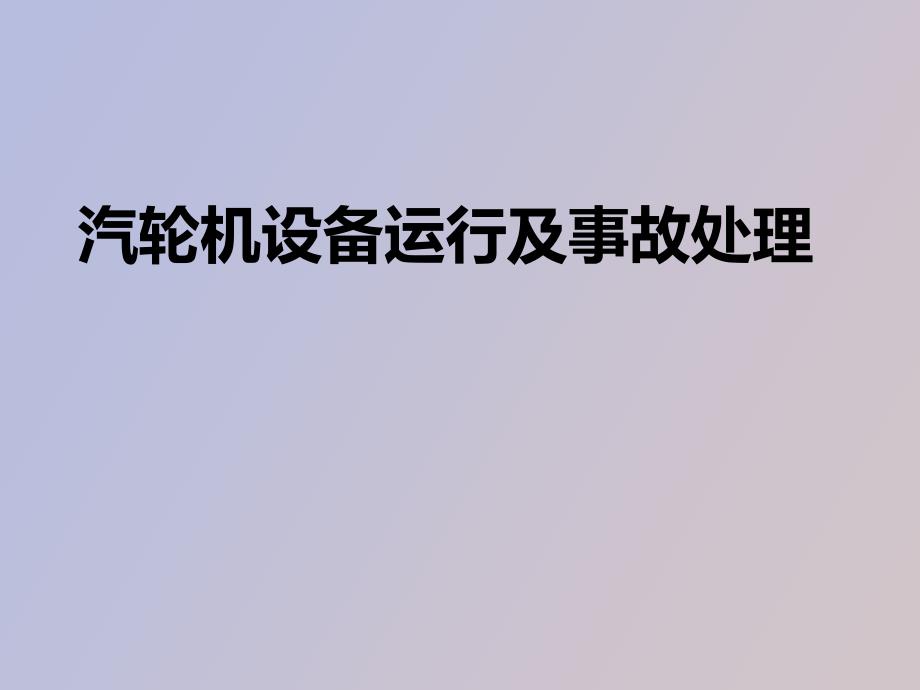 汽轮机设备运行及事故处理